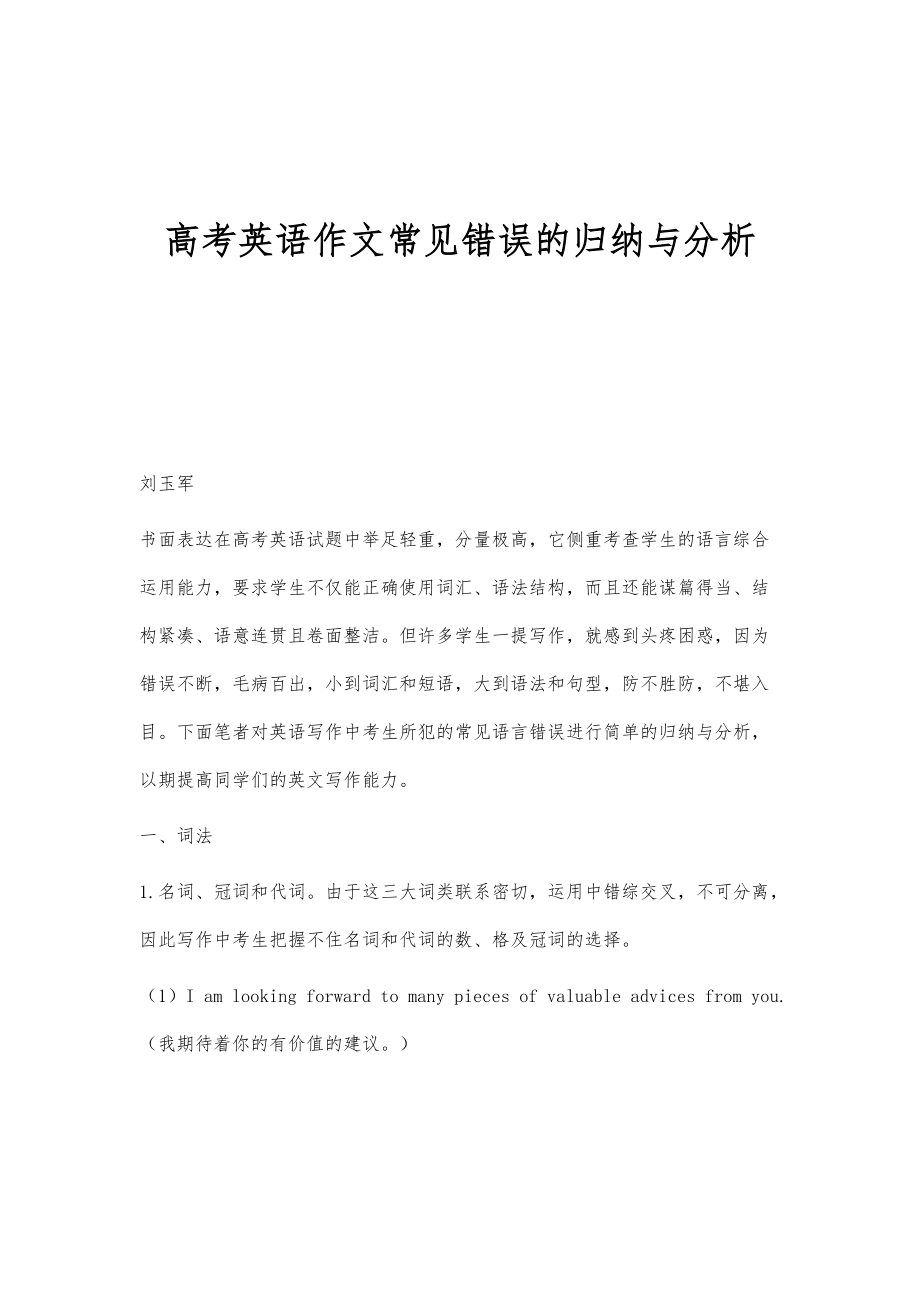 高考英语作文常见错误的归纳与分析

刘玉军

书面表达在高考英语试题中举足轻重，分量极高，它侧重考查学生的语言综合运用能力，要求学生不仅能正确使用词汇、语法结构，而且还能谋篇得当、结构紧凑、语意连贯且卷面整洁。但许多学生一提写作，就感到头疼困惑，因为错误不断，毛病百出，小到词汇和短语，大到语法和句型，防不胜防，不堪入目。下面笔者对英语写作中考生所犯的常见语言错误进行简单的归纳与分析，以期提高同学们的英文写作能力。

一、词法

1.名词、冠词和代词。由于这三大词类联系密切，运用中错综交叉，不可分离，因此写作中考生把握不住名词和代词的数、格及冠词的选择。

（1）I am looking forward to many pieces of valuable advices from you.（我期待着你的有价值的建议。）